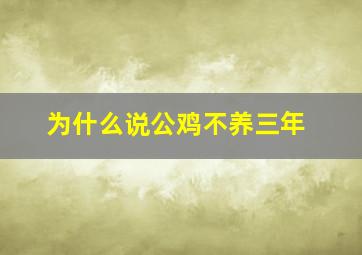 为什么说公鸡不养三年